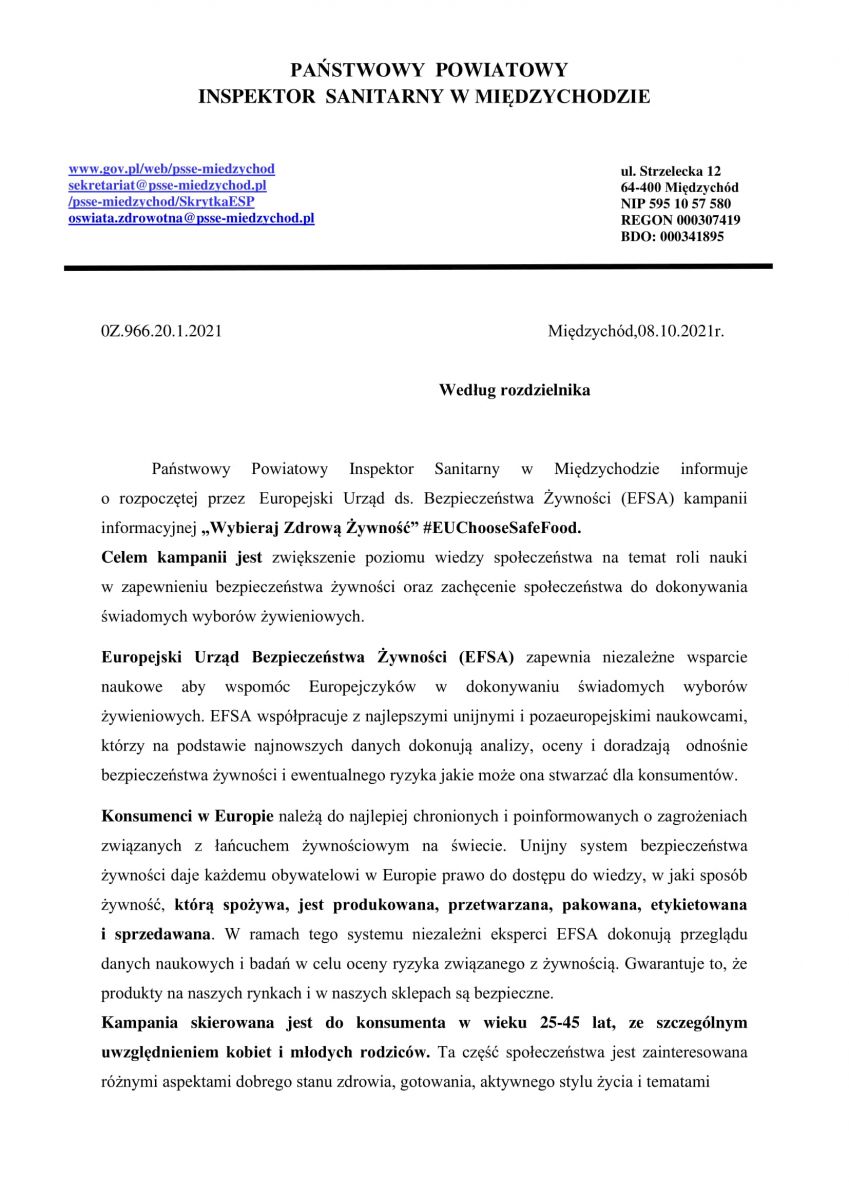 PAŃSTWOWY POWIATOWY
INSPEKTOR SANITARNY W MIĘDZYCHODZIE

www.gov.pl/web/psse-miedzychod
sekretariat@psse-miedzychod.pl
/psse-miedzychod/SkrytkaESP
oswiata.zdrowotna@psse-miedzychod.pl

ul. Strzelecka 12
64-400 Międzychód
NIP 595 10 57 580
REGON 000307419
BDO: 000341895

0Z.966.20.1.2021

Międzychód,08.10.2021r.

Według rozdzielnika

Państwowy Powiatowy Inspektor Sanitarny w Międzychodzie informuje o rozpoczętej przez Europejski Urząd ds. Bezpieczeństwa Żywności (EFSA) kampanii informacyjnej „Wybieraj Zdrową Żywność” #EUChooseSafeFood.
Celem kampanii jest zwiększenie poziomu wiedzy społeczeństwa na temat roli nauki w zapewnieniu bezpieczeństwa żywności oraz zachęcenie społeczeństwa do dokonywania świadomych wyborów żywieniowych.

Europejski Urząd Bezpieczeństwa Żywności (EFSA) zapewnia niezależne wsparcie naukowe aby wspomóc Europejczyków w dokonywaniu świadomych wyborów żywieniowych. EFSA współpracuje z najlepszymi unijnymi i pozaeuropejskimi naukowcami, którzy na podstawie najnowszych danych dokonują analizy, oceny i doradzają odnośnie bezpieczeństwa żywności i ewentualnego ryzyka jakie może ona stwarzać dla konsumentów.

Konsumenci w Europie należą do najlepiej chronionych i poinformowanych o zagrożeniach związanych z łańcuchem żywnościowym na świecie. Unijny system bezpieczeństwa żywności daje każdemu obywatelowi w Europie prawo do dostępu do wiedzy, w jaki sposób żywność, którą spożywa, jest produkowana, przetwarzana, pakowana, etykietowana i sprzedawana. W ramach tego systemu niezależni eksperci EFSA dokonują przeglądu danych naukowych i badań w celu oceny ryzyka związanego z żywnością. Gwarantuje to, że produkty na naszych rynkach i w naszych sklepach są bezpieczne.
Kampania skierowana jest do konsumenta w wieku 25-45 lat, ze szczególnym uwzględnieniem kobiet i młodych rodziców. Ta część społeczeństwa jest zainteresowana różnymi aspektami dobrego stanu zdrowia, gotowania, aktywnego stylu życia i tematami